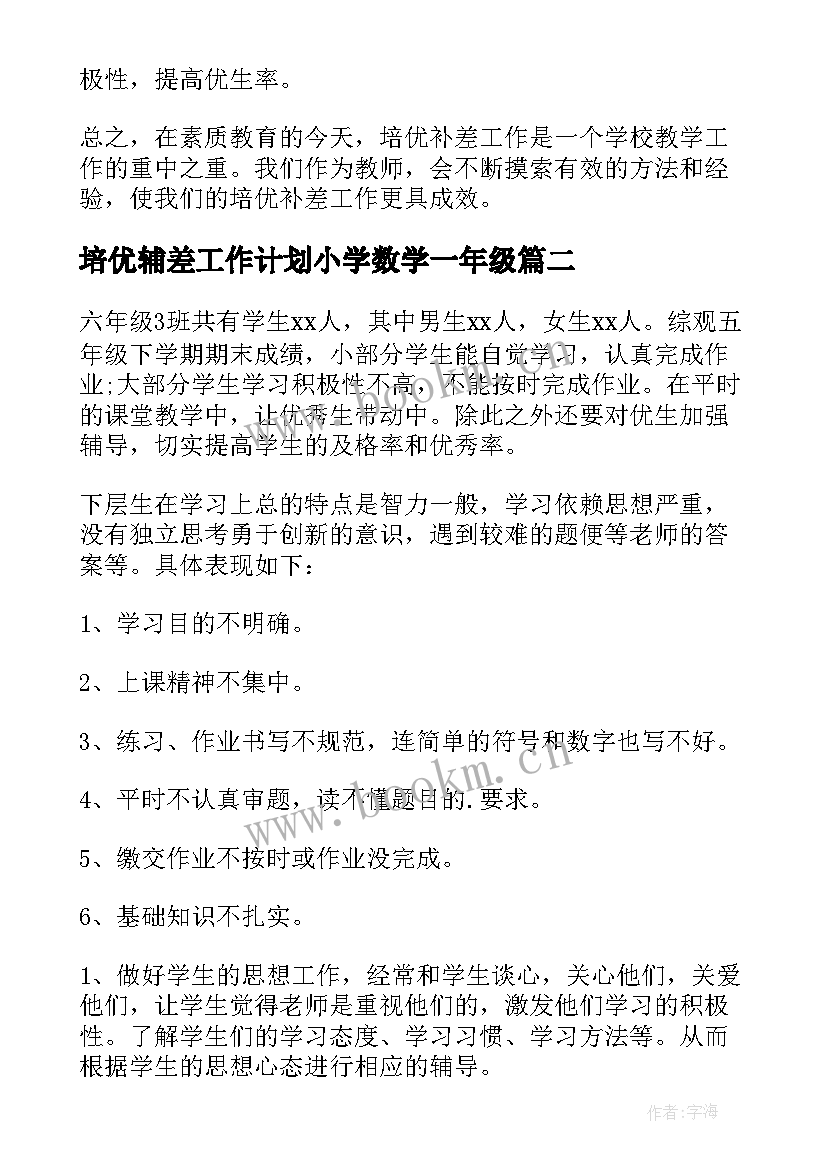 极性，提高优生率。

总之，在素质教育的今天，培优补差工作是一个学校教学工作的重中之重。我们作为教师，会不断摸索有效的方法和经验，使我们的培优补差工作更具成效。

培优辅差工作计划小学数学一年级篇二

六年级3班共有学生xx人，其中男生xx人，女生xx人。综观五年级下学期期末成绩，小部分学生能自觉学习，认真完成作业;大部分学生学习积极性不高，不能按时完成作业。在平时的课堂教学中，让优秀生带动中。除此之外还要对优生加强辅导，切实提高学生的及格率和优秀率。

下层生在学习上总的特点是智力一般，学习依赖思想严重，没有独立思考勇于创新的意识，遇到较难的题便等老师的答案等。具体表现如下：

1、学习目的不明确。

2、上课精神不集中。

3、练习、作业书写不规范，连简单的符号和数字也写不好。

4、平时不认真审题，读不懂题目的.要求。

5、缴交作业不按时或作业没完成。

6、基础知识不扎实。

1、做好学生的思想工作，经常和学生谈心，关心他们，关爱他们，让学生觉得老师是重视他们的，激发他们学习的积极性。了解学生们的学习态度、学习习惯、学习方法等。从而根据学生的思想心态进行相应的辅导。

www.bookm.cn

作者：宇海